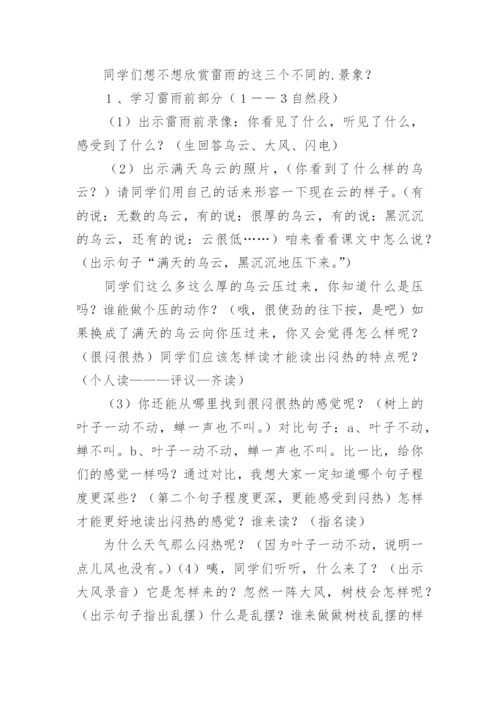 同学们想不想欣赏雷雨的这三个不同的.景象？

1、学习雷雨前部分（1——3自然段）

（1）出示雷雨前录像：你看见了什么，听见了什么，感受到了什么？（生回答乌云、大风、闪电）

（2）出示满天乌云的照片，（你看到了什么样的乌云？）请同学们用自己的话来形容一下现在云的样子。（有的说：无数的乌云，有的说：很厚的乌云，有的说：黑沉沉的乌云，还有的说：云很低……）咱来看看课文中怎么说？（出示句子“满天的乌云，黑沉沉地压下来。”）

同学们这么多这么厚的乌云压过来，你知道什么是压吗？谁能做个压的动作？（哦，很使劲的往下按，是吧）如果换成了满天的乌云向你压过来，你又会觉得怎么样呢？（很闷很热）同学们应该怎样读才能读出闷热的特点呢？（个人读———评议—齐读）

（3）你还能从哪里找到很闷很热的感觉呢？（树上的叶子一动不动，蝉一声也不叫。）对比句子：a、叶子不动，蝉不叫。b、叶子一动不动，蝉一声也不叫。比一比，给你们的感觉一样吗？通过对比，我想大家一定知道哪个句子程度更深些？（第二个句子程度更深，更能感受到闷热）怎样才能更好地读出闷热的感觉？谁来读？（指名读）

为什么天气那么闷热呢？（因为叶子一动不动，说明一点儿风也没有。）（4）咦，同学们听听，什么来了？（出示大风录音）它是怎样来的？忽然一阵大风，树枝会怎样呢？（出示句子指出乱摆）什么是乱摆？谁来做做树枝乱摆的样